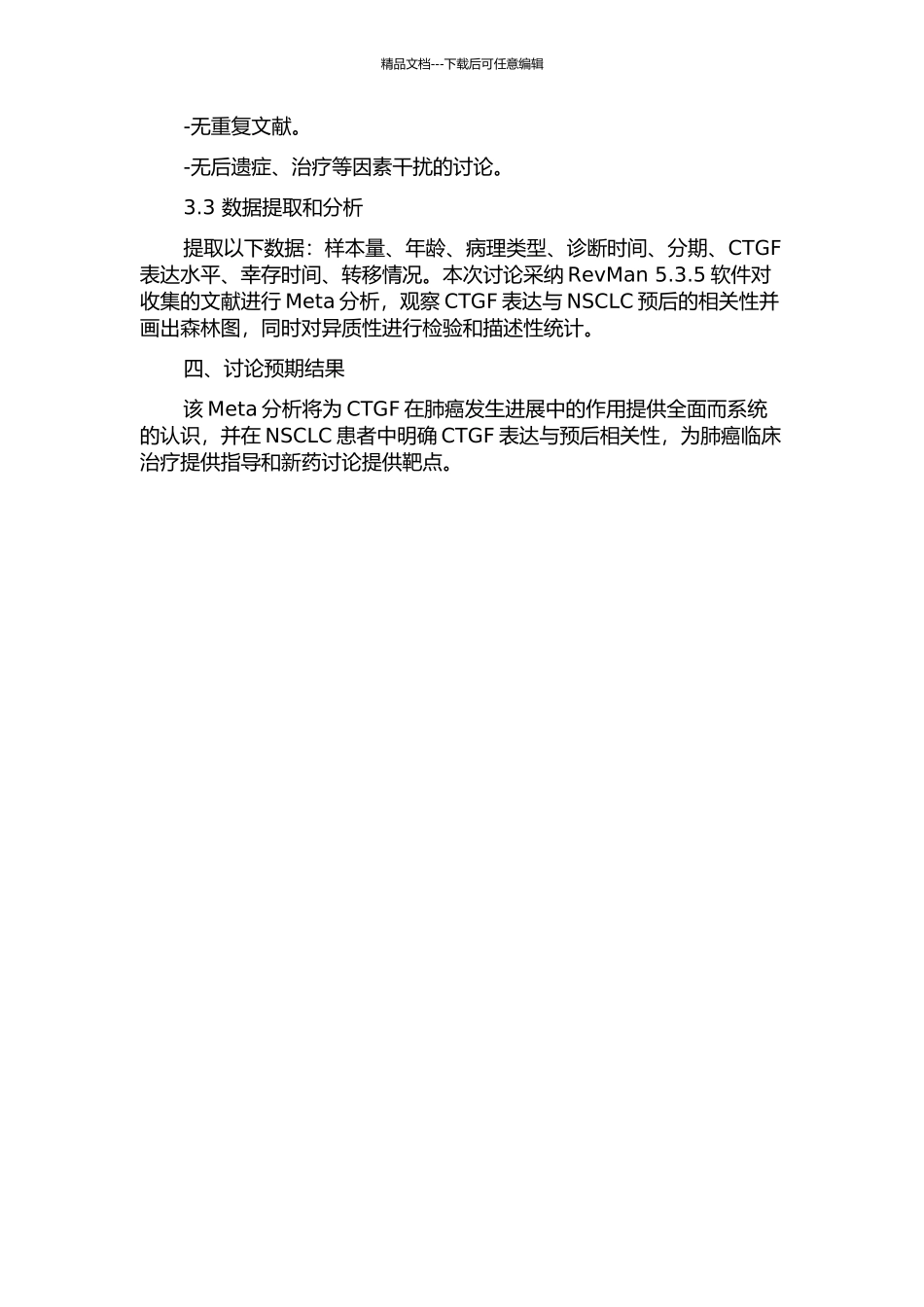 精品文档---下载后可任意编辑

-无重复文献。

-无后遗症、治疗等因素干扰的讨论。

3.3 数据提取和分析

提取以下数据：样本量、年龄、病理类型、诊断时间、分期、CTGF 表达水平、幸存时间、转移情况。本次讨论采纳 RevMan 5.3.5 软件对收集的文献进行 Meta 分析，观察 CTGF 表达与 NSCLC 预后的相关性并画出森林图，同时对异质性进行检验和描述性统计。

四、讨论预期结果

该 Meta 分析将为 CTGF 在肺癌发生进展中的作用提供全面而系统的认识，并在 NSCLC 患者中明确 CTGF 表达与预后相关性，为肺癌临床治疗提供指导和新药讨论提供靶点。